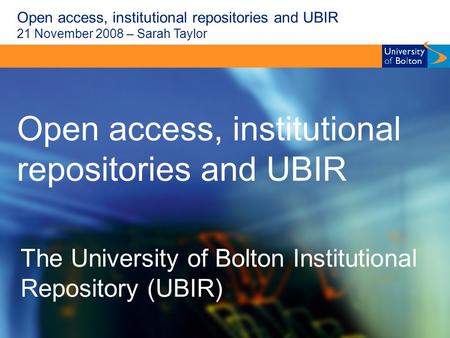 Open access, institutional repositories and UBIR
21 November 2008 – Sarah Taylor

University of Bolton

Open access, institutional repositories and UBIR

The University of Bolton Institutional Repository (UBIR)